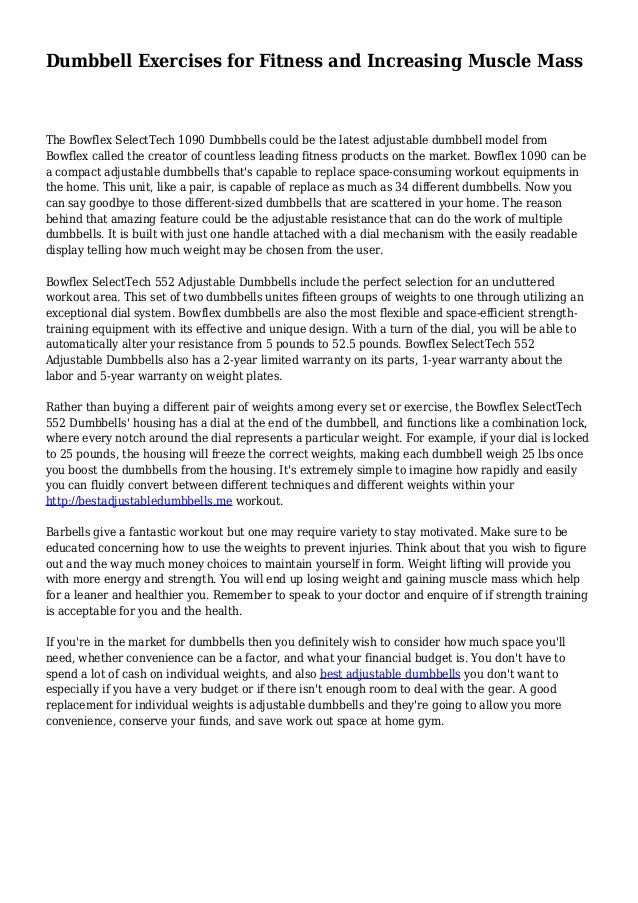 Dumbbell Exercises for Fitness and Increasing Muscle Mass

The Bowflex SelectTech 1090 Dumbbells could be the latest adjustable dumbbell model from Bowflex called the creator of countless leading fitness products on the market. Bowflex 1090 can be a compact adjustable dumbbells that's capable to replace space-consuming workout equipments in the home. This unit, like a pair, is capable of replace as much as 34 different dumbbells. Now you can say goodbye to those different-sized dumbbells that are scattered in your home. The reason behind that amazing feature could be the adjustable resistance that can do the work of multiple dumbbells. It is built with just one handle attached with a dial mechanism with the easily readable display telling how much weight may be chosen from the user.

Bowflex SelectTech 552 Adjustable Dumbbells include the perfect selection for an uncluttered workout area. This set of two dumbbells unites fifteen groups of weights to one through utilizing an exceptional dial system. Bowflex dumbbells are also the most flexible and space-efficient strength-training equipment with its effective and unique design. With a turn of the dial, you will be able to automatically alter your resistance from 5 pounds to 52.5 pounds. Bowflex SelectTech 552 Adjustable Dumbbells also has a 2-year limited warranty on its parts, 1-year warranty about the labor and 5-year warranty on weight plates.

Rather than buying a different pair of weights among every set or exercise, the Bowflex SelectTech 552 Dumbbells' housing has a dial at the end of the dumbbell, and functions like a combination lock, where every notch around the dial represents a particular weight. For example, if your dial is locked to 25 pounds, the housing will freeze the correct weights, making each dumbbell weigh 25 lbs once you boost the dumbbells from the housing. It's extremely simple to imagine how rapidly and easily you can fluidly convert between different techniques and different weights within your http://bestadjustabledumbbells.me workout.

Barbells give a fantastic workout but one may require variety to stay motivated. Make sure to be educated concerning how to use the weights to prevent injuries. Think about that you wish to figure out and the way much money choices to maintain yourself in form. Weight lifting will provide you with more energy and strength. You will end up losing weight and gaining muscle mass which help for a leaner and healthier you. Remember to speak to your doctor and enquire of if strength training is acceptable for you and the health.

If you're in the market for dumbbells then you definitely wish to consider how much space you'll need, whether convenience can be a factor, and what your financial budget is. You don't have to spend a lot of cash on individual weights, and also best adjustable dumbbells you don't want to especially if you have a very budget or if there isn't enough room to deal with the gear. A good replacement for individual weights is adjustable dumbbells and they're going to allow you more convenience, conserve your funds, and save work out space at home gym.